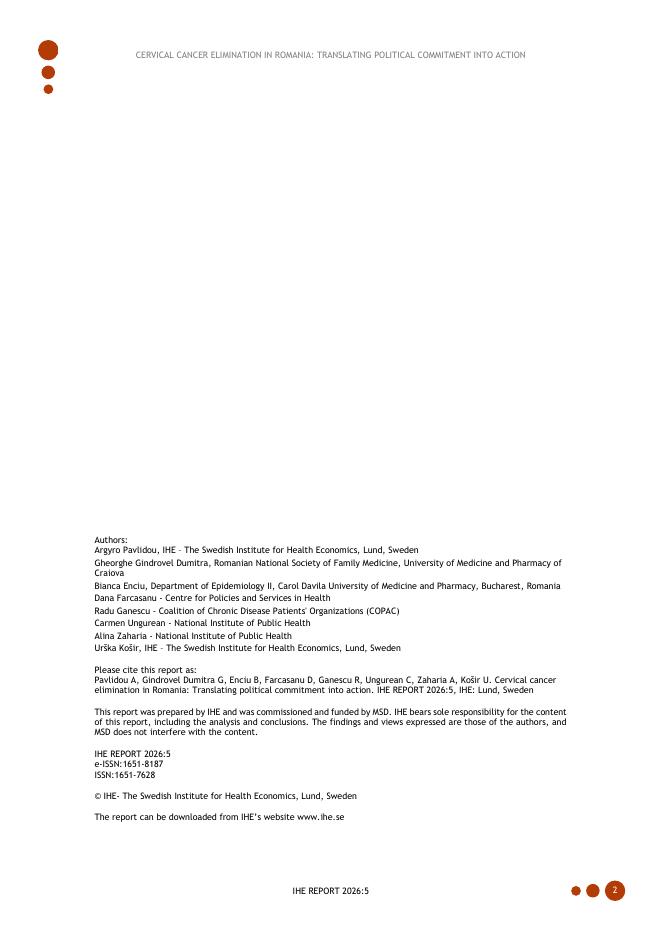 CERVICAL CANCER ELIMINATION IN ROMANIA: TRANSLATING POLITICAL COMMITMENT INTO ACTION

Authors:
Argyro Pavlidou, IHE – The Swedish Institute for Health Economics, Lund, Sweden
Gheorghe Gindrovel Dumitra, Romanian National Society of Family Medicine, University of Medicine and Pharmacy of Craiova
Bianca Enciu, Department of Epidemiology II, Carol Davila University of Medicine and Pharmacy, Bucharest, Romania
Dana Farcasanu - Centre for Policies and Services in Health
Radu Ganescu - Coalition of Chronic Disease Patients' Organizations (COPAC)
Carmen Ungurean - National Institute of Public Health
Alina Zaharia - National Institute of Public Health
Urška Košir, IHE – The Swedish Institute for Health Economics, Lund, Sweden

Please cite this report as:
Pavlidou A, Gindrovel Dumitra G, Enciu B, Farcasanu D, Ganescu R, Ungurean C, Zaharia A, Košir U. Cervical cancer elimination in Romania: Translating political commitment into action. IHE REPORT 2026:5, IHE: Lund, Sweden

This report was prepared by IHE and was commissioned and funded by MSD. IHE bears sole responsibility for the content of this report, including the analysis and conclusions. The findings and views expressed are those of the authors, and MSD does not interfere with the content.

IHE REPORT 2026:5
e-ISSN:1651-8187
ISSN:1651-7628

© IHE- The Swedish Institute for Health Economics, Lund, Sweden

The report can be downloaded from IHE's website www.ihe.se

IHE REPORT 2026:5

2